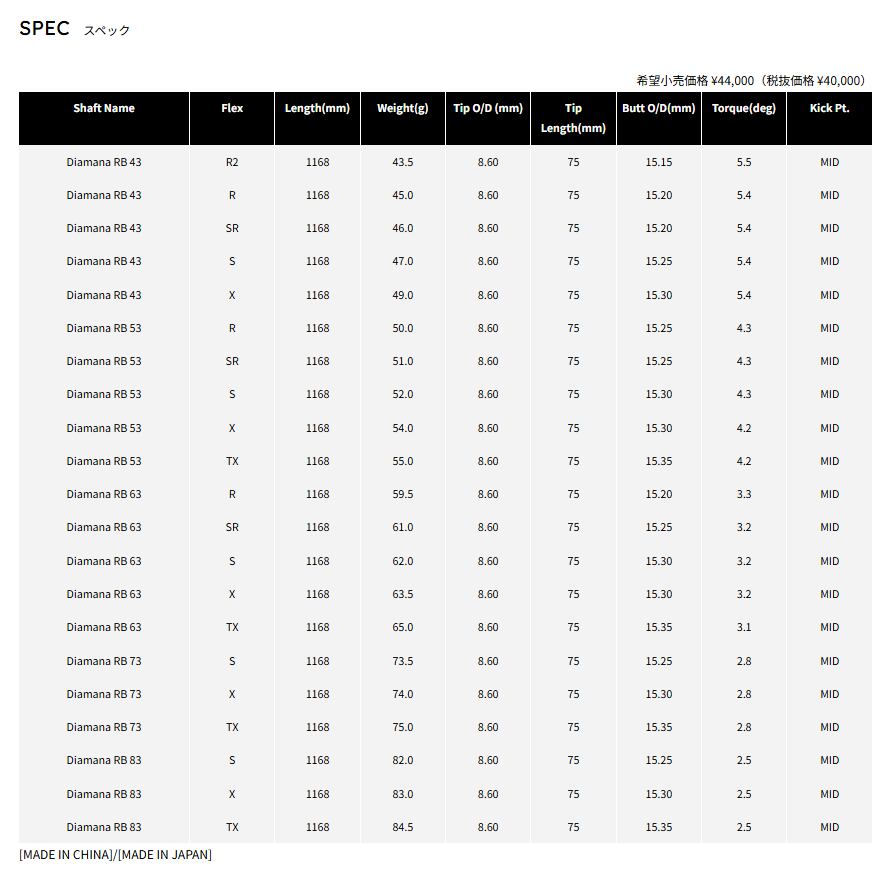 SPEC スペック

希望小売価格 ¥44,000（税抜価格 ¥40,000）

| Shaft Name | Flex | Length(mm) | Weight(g) | Tip O/D (mm) | Tip Length(mm) | Butt O/D(mm) | Torque(deg) | Kick Pt. |
|---|---|---|---|---|---|---|---|---|
| Diamana RB 43 | R2 | 1168 | 43.5 | 8.60 | 75 | 15.15 | 5.5 | MID |
| Diamana RB 43 | R | 1168 | 45.0 | 8.60 | 75 | 15.20 | 5.4 | MID |
| Diamana RB 43 | SR | 1168 | 46.0 | 8.60 | 75 | 15.20 | 5.4 | MID |
| Diamana RB 43 | S | 1168 | 47.0 | 8.60 | 75 | 15.25 | 5.4 | MID |
| Diamana RB 43 | X | 1168 | 49.0 | 8.60 | 75 | 15.30 | 5.4 | MID |
| Diamana RB 53 | R | 1168 | 50.0 | 8.60 | 75 | 15.25 | 4.3 | MID |
| Diamana RB 53 | SR | 1168 | 51.0 | 8.60 | 75 | 15.25 | 4.3 | MID |
| Diamana RB 53 | S | 1168 | 52.0 | 8.60 | 75 | 15.30 | 4.3 | MID |
| Diamana RB 53 | X | 1168 | 54.0 | 8.60 | 75 | 15.30 | 4.2 | MID |
| Diamana RB 53 | TX | 1168 | 55.0 | 8.60 | 75 | 15.35 | 4.2 | MID |
| Diamana RB 63 | R | 1168 | 59.5 | 8.60 | 75 | 15.20 | 3.3 | MID |
| Diamana RB 63 | SR | 1168 | 61.0 | 8.60 | 75 | 15.25 | 3.2 | MID |
| Diamana RB 63 | S | 1168 | 62.0 | 8.60 | 75 | 15.30 | 3.2 | MID |
| Diamana RB 63 | X | 1168 | 63.5 | 8.60 | 75 | 15.30 | 3.2 | MID |
| Diamana RB 63 | TX | 1168 | 65.0 | 8.60 | 75 | 15.35 | 3.1 | MID |
| Diamana RB 73 | S | 1168 | 73.5 | 8.60 | 75 | 15.25 | 2.8 | MID |
| Diamana RB 73 | X | 1168 | 74.0 | 8.60 | 75 | 15.30 | 2.8 | MID |
| Diamana RB 73 | TX | 1168 | 75.0 | 8.60 | 75 | 15.35 | 2.8 | MID |
| Diamana RB 83 | S | 1168 | 82.0 | 8.60 | 75 | 15.25 | 2.5 | MID |
| Diamana RB 83 | X | 1168 | 83.0 | 8.60 | 75 | 15.30 | 2.5 | MID |
| Diamana RB 83 | TX | 1168 | 84.5 | 8.60 | 75 | 15.35 | 2.5 | MID |

[MADE IN CHINA]/[MADE IN JAPAN]